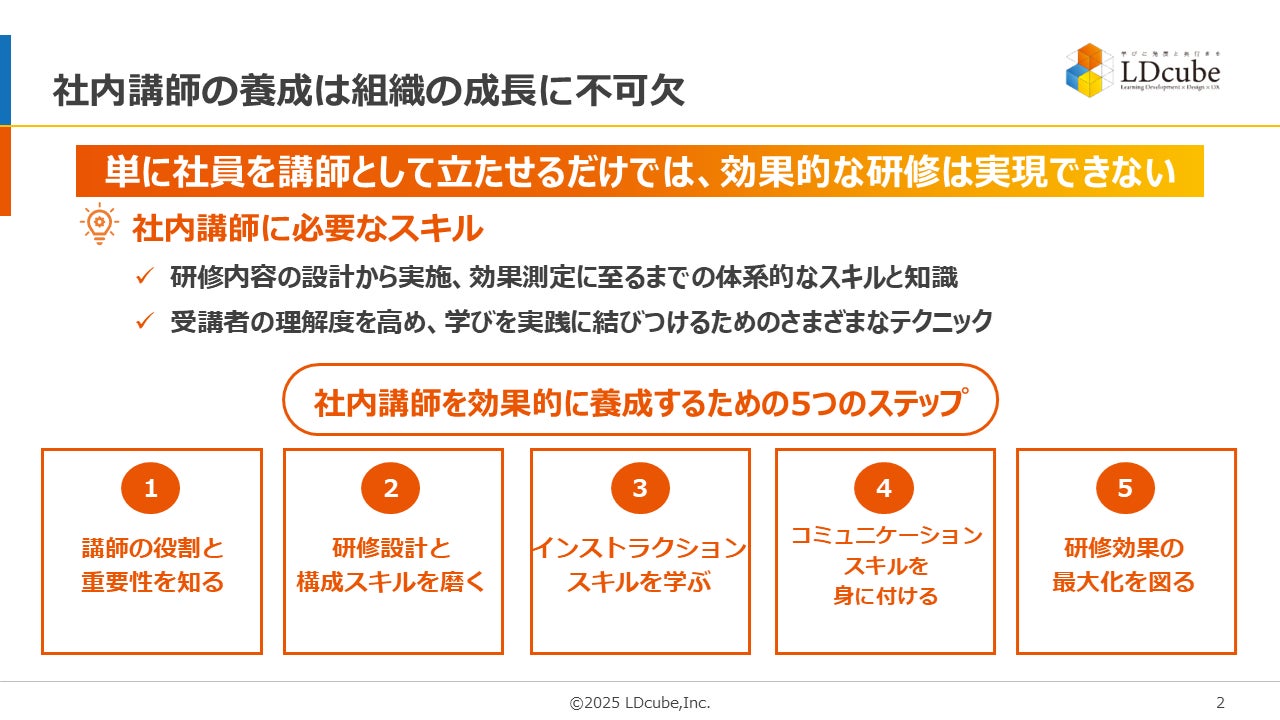 社内講師の養成は組織の成長に不可欠

LDcube

単に社員を講師として立たせるだけでは、効果的な研修は実現できない

社内講師に必要なスキル

✓ 研修内容の設計から実施、効果測定に至るまでの体系的なスキルと知識

✓ 受講者の理解度を高め、学びを実践に結びつけるためのさまざまなテクニック

社内講師を効果的に養成するための5つのステップ

1
講師の役割と
重要性を知る

2
研修設計と
構成スキルを磨く

3
インストラクション
スキルを学ぶ

4
コミュニケーション
スキルを
身に付ける

5
研修効果の
最大化を図る

©2025 LDcube,Inc.

2